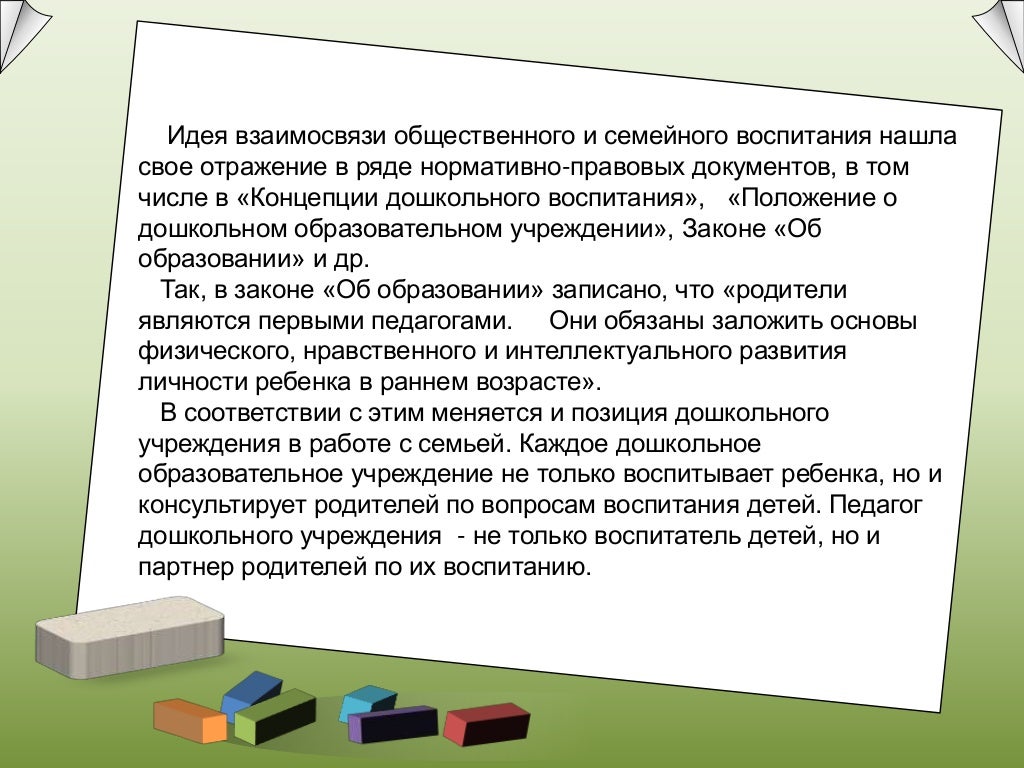 Идея взаимосвязи общественного и семейного воспитания нашла свое отражение в ряде нормативно-правовых документов, в том числе в «Концепции дошкольного воспитания», «Положение о дошкольном образовательном учреждении», Законе «Об образовании» и др.

Так, в законе «Об образовании» записано, что «родители являются первыми педагогами. Они обязаны заложить основы физического, нравственного и интеллектуального развития личности ребенка в раннем возрасте».

В соответствии с этим меняется и позиция дошкольного учреждения в работе с семьей. Каждое дошкольное образовательное учреждение не только воспитывает ребенка, но и консультирует родителей по вопросам воспитания детей. Педагог дошкольного учреждения - не только воспитатель детей, но и партнер родителей по их воспитанию.